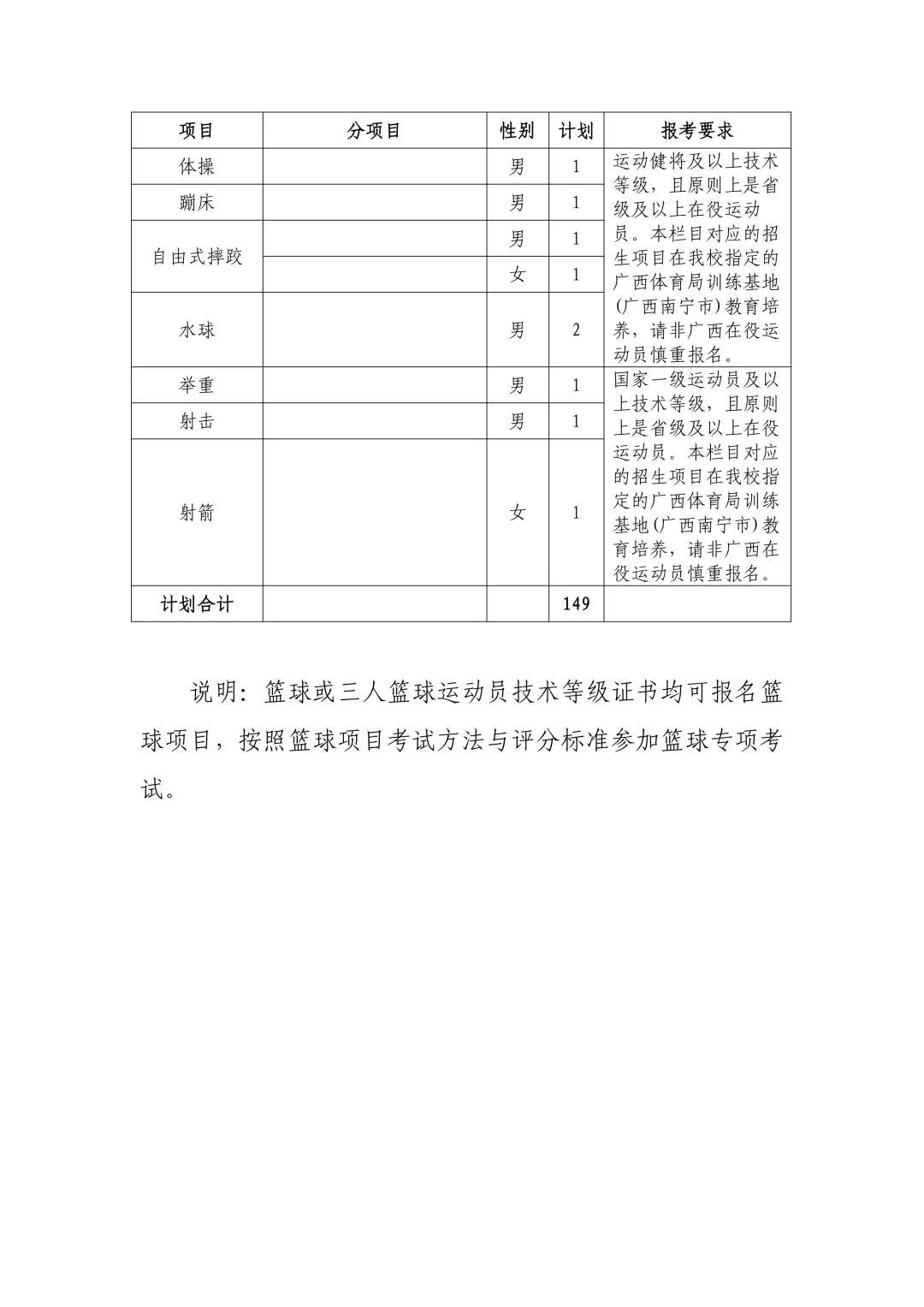 | 项目 | 分项目 | 性别 | 计划 | 报考要求 |
|---|---|---|---|---|
| 体操 | | 男 | 1 | 运动健将及以上技术等级，且原则上是省级及以上在役运动员。本栏目对应的招生项目在我校指定的广西体育局训练基地(广西南宁市)教育培养，请非广西在役运动员慎重报名。 |
| 蹦床 | | 男 | 1 | |
| 自由式摔跤 | | 男 | 1 | |
| | | 女 | 1 | |
| 水球 | | 男 | 2 | |
| 举重 | | 男 | 1 | 国家一级运动员及以上技术等级，且原则上是省级及以上在役运动员。本栏目对应的招生项目在我校指定的广西体育局训练基地(广西南宁市)教育培养，请非广西在役运动员慎重报名。 |
| 射击 | | 男 | 1 | |
| 射箭 | | 女 | 1 | |
| 计划合计 | | | 149 | |

说明：篮球或三人篮球运动员技术等级证书均可报名篮球项目，按照篮球项目考试方法与评分标准参加篮球专项考试。